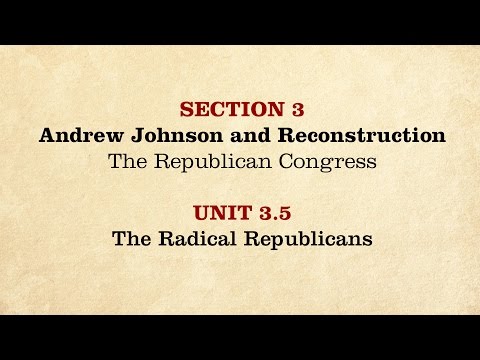 SECTION 3
Andrew Johnson and Reconstruction
The Republican Congress

UNIT 3.5
The Radical Republicans